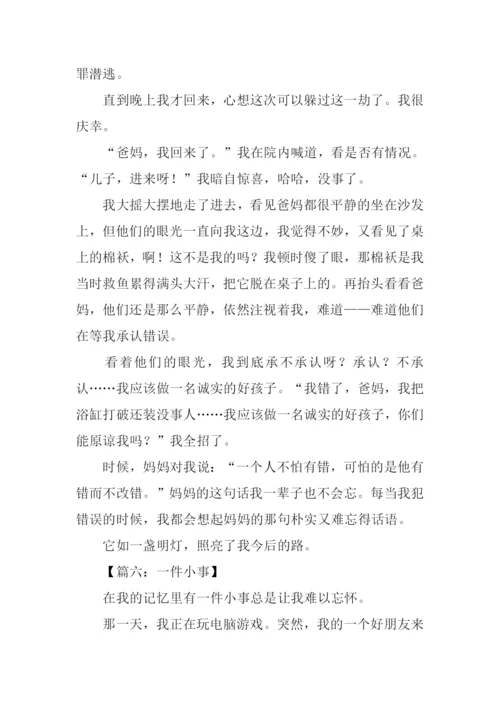 罪潜逃。

直到晚上我才回来，心想这次可以躲过这一劫了。我很庆幸。

“爸妈，我回来了。”我在院内喊道，看是否有情况。“儿子，进来呀！”我暗自惊喜，哈哈，没事了。

我大摇大摆地走了进去，看见爸妈都很平静的坐在沙发上，但他们的眼光一直向我这边，我觉得不妙，又看见了桌上的棉袄，啊！这不是我的吗？我顿时傻了眼，那棉袄是我当时救鱼累得满头大汗，把它脱在桌子上的。再抬头看看爸妈，他们还是那么平静，依然注视着我，难道——难道他们在等我承认错误。

看着他们的眼光，我到底承不承认呀？承认？不承认……我应该做一名诚实的好孩子。“我错了，爸妈，我把浴缸打破还装没事人……我应该做一名诚实的好孩子，你们能原谅我吗？”我全招了。

时候，妈妈对我说：“一个人不怕有错，可怕的是他有错而不改错。”妈妈的这句话我一辈子也不会忘。每当我犯错误的时候，我都会想起妈妈的那句朴实又难忘得话语。

它如一盏明灯，照亮了我今后的路。

【篇六：一件小事】

在我的记忆里有一件小事总是让我难以忘怀。

那一天，我正在玩电脑游戏。突然，我的一个好朋友来